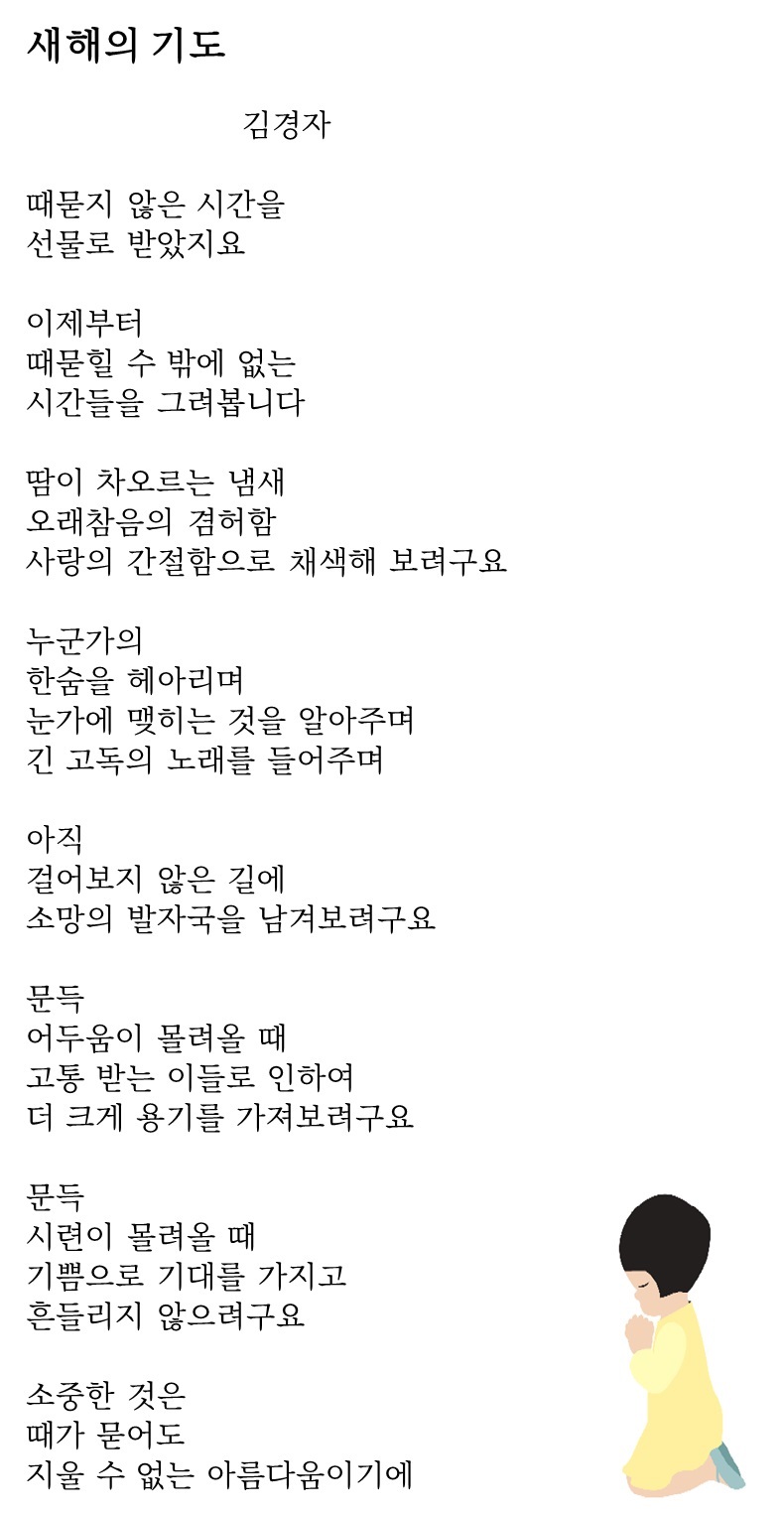 새해의 기도

김경자

때묻지 않은 시간을
선물로 받았지요

이제부터
때묻힐 수 밖에 없는
시간들을 그려봅니다

땀이 차오르는 냄새
오래참음의 겸허함
사랑의 간절함으로 채색해 보려구요

누군가의
한숨을 헤아리며
눈가에 맺히는 것을 알아주며
긴 고독의 노래를 들어주며

아직
걸어보지 않은 길에
소망의 발자국을 남겨보려구요

문득
어두움이 몰려올 때
고통 받는 이들로 인하여
더 크게 용기를 가져보려구요

문득
시련이 몰려올 때
기쁨으로 기대를 가지고
흔들리지 않으려구요

소중한 것은
때가 묻어도
지울 수 없는 아름다움이기에